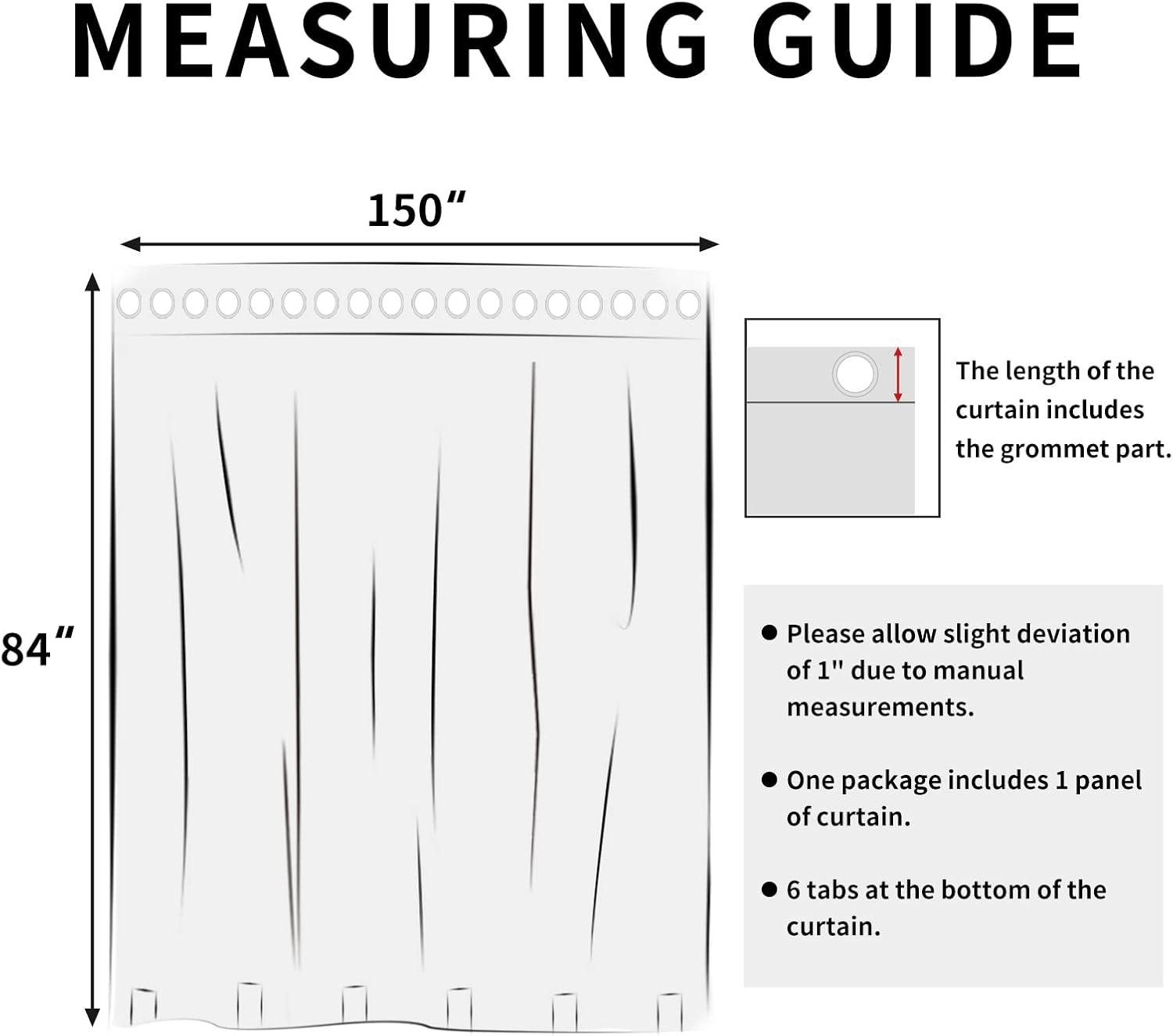 MEASURING GUIDE

150″

84″

The length of the curtain includes the grommet part.

● Please allow slight deviation of 1" due to manual measurements.

● One package includes 1 panel of curtain.

● 6 tabs at the bottom of the curtain.